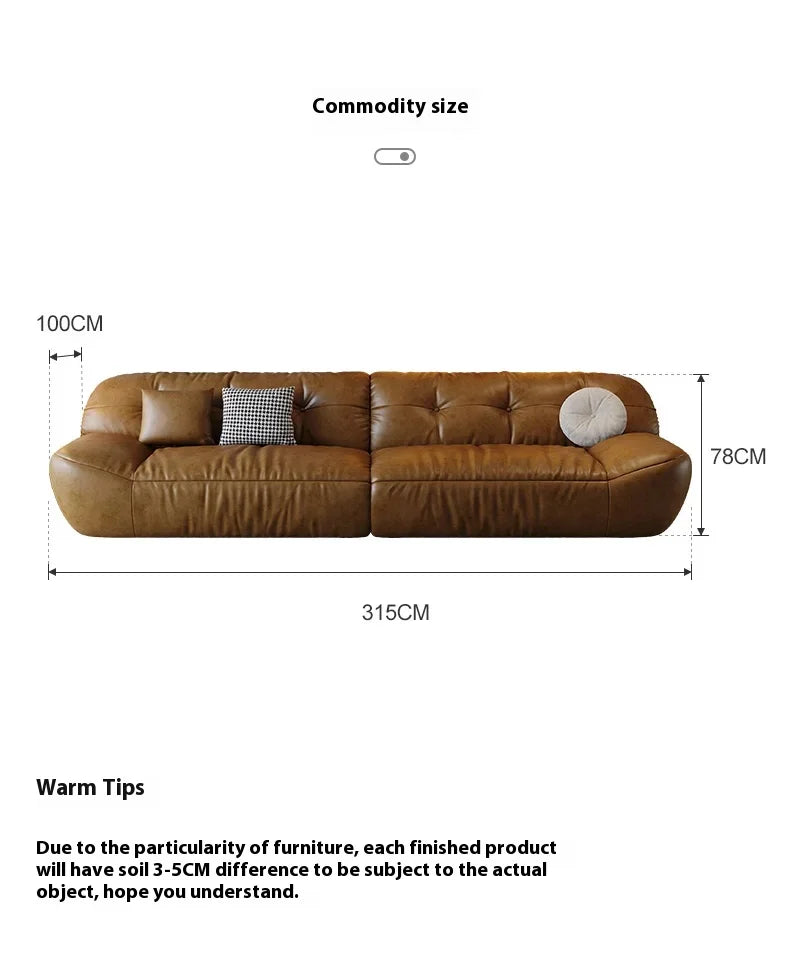 Commodity size

100CM

78CM

315CM

Warm Tips

Due to the particularity of furniture, each finished product will have soil 3-5CM difference to be subject to the actual object, hope you understand.